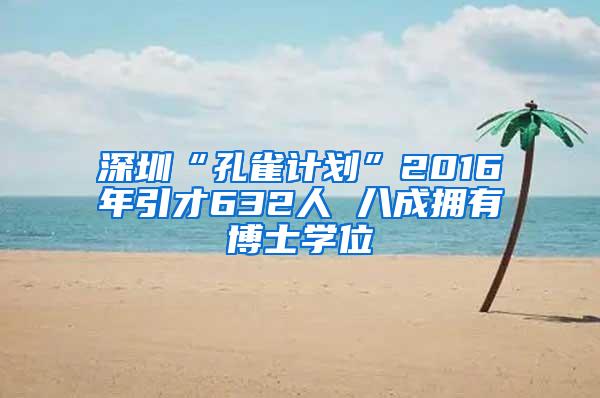 深圳“孔雀计划”2016年引才632人 八成拥有博士学位